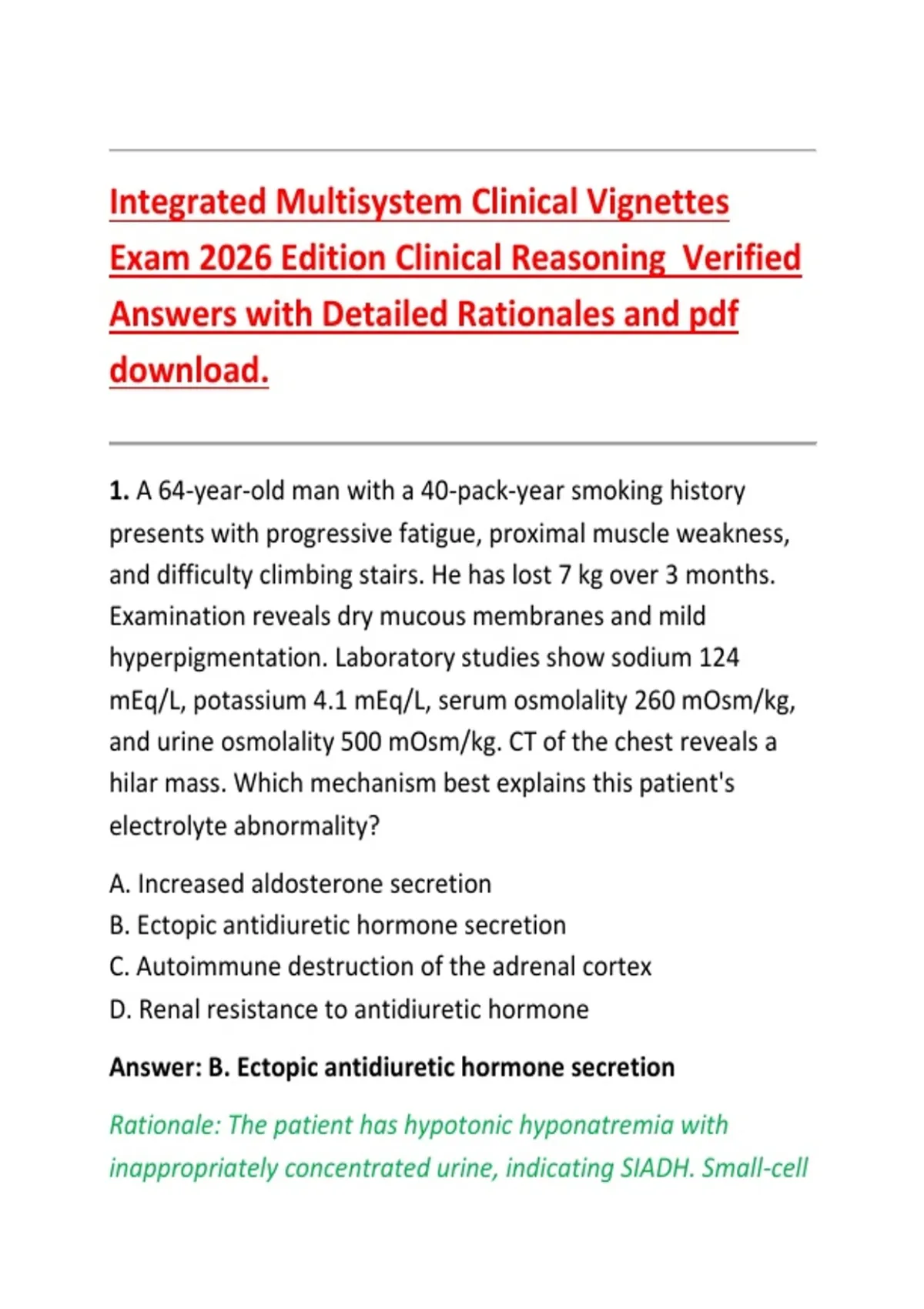 Integrated Multisystem Clinical Vignettes Exam 2026 Edition Clinical Reasoning  Verified Answers with Detailed Rationales and pdf download.

1. A 64-year-old man with a 40-pack-year smoking history presents with progressive fatigue, proximal muscle weakness, and difficulty climbing stairs. He has lost 7 kg over 3 months. Examination reveals dry mucous membranes and mild hyperpigmentation. Laboratory studies show sodium 124 mEq/L, potassium 4.1 mEq/L, serum osmolality 260 mOsm/kg, and urine osmolality 500 mOsm/kg. CT of the chest reveals a hilar mass. Which mechanism best explains this patient's electrolyte abnormality?

A. Increased aldosterone secretion
B. Ectopic antidiuretic hormone secretion
C. Autoimmune destruction of the adrenal cortex
D. Renal resistance to antidiuretic hormone

Answer: B. Ectopic antidiuretic hormone secretion

Rationale: The patient has hypotonic hyponatremia with inappropriately concentrated urine, indicating SIADH. Small-cell